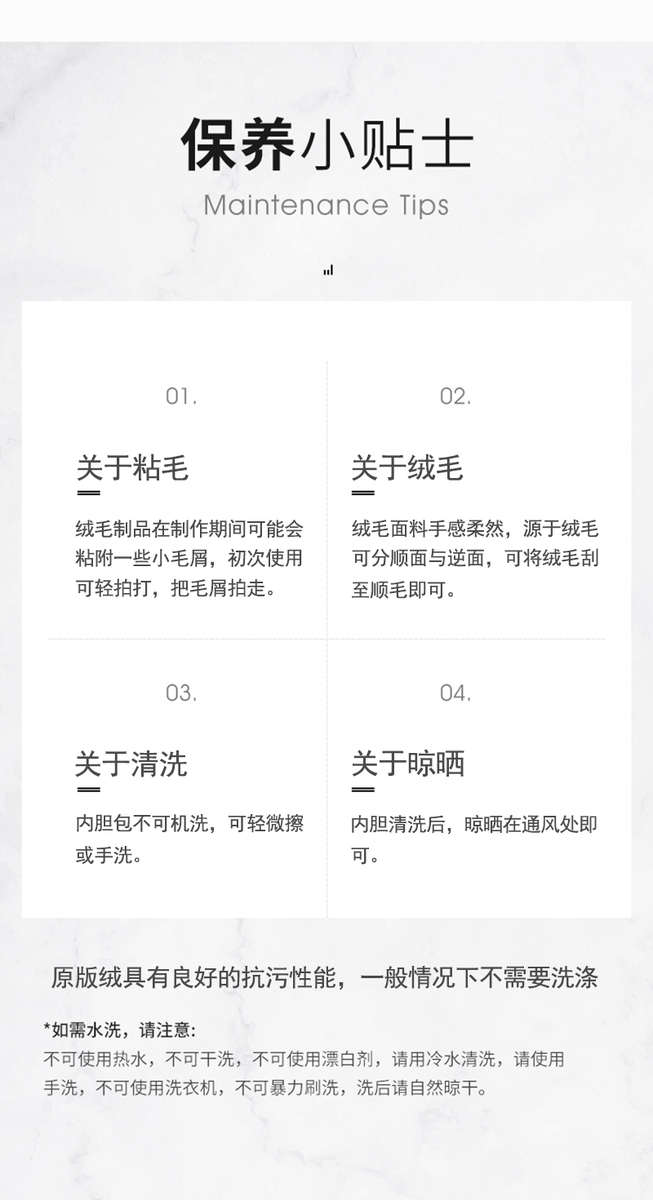 保养小贴士

Maintenance Tips

01.

关于粘毛

绒毛制品在制作期间可能会粘附一些小毛屑，初次使用可轻拍打，把毛屑拍走。

02.

关于绒毛

绒毛面料手感柔然，源于绒毛可分顺面与逆面，可将绒毛刮至顺毛即可。

03.

关于清洗

内胆包不可机洗，可轻微擦或手洗。

04.

关于晾晒

内胆清洗后，晾晒在通风处即可。

原版绒具有良好的抗污性能，一般情况下不需要洗涤

*如需水洗，请注意：
不可使用热水，不可干洗，不可使用漂白剂，请用冷水清洗，请使用手洗，不可使用洗衣机，不可暴力刷洗，洗后请自然晾干。